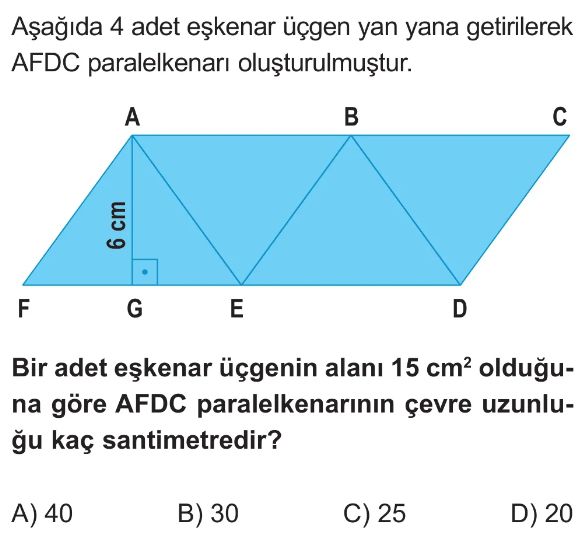 Aşağıda 4 adet eşkenar üçgen yan yana getirilerek AFDC paralelkenarı oluşturulmuştur.

A B C

6 cm

F G E D

Bir adet eşkenar üçgenin alanı 15 $cm^2$ olduğuna göre AFDC paralelkenarının çevre uzunluğu kaç santimetredir?

A) 40 B) 30 C) 25 D) 20